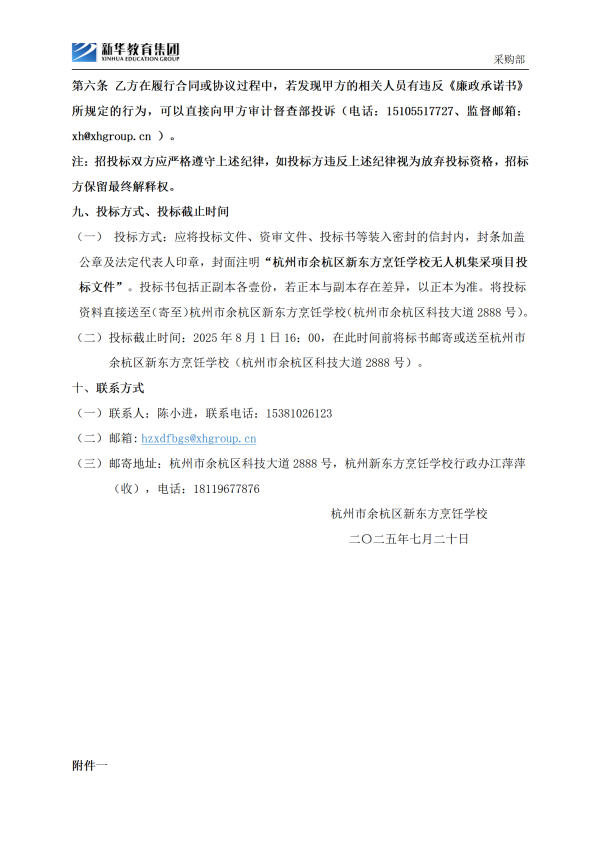 新华教育集团
XINHUA EDUCATION GROUP

采购部

第六条 乙方在履行合同或协议过程中，若发现甲方的相关人员有违反《廉政承诺书》所规定的行为，可以直接向甲方审计督查部投诉（电话：15105517727、监督邮箱：xh@xhgroup.cn ）。

注：招投标双方应严格遵守上述纪律，如投标方违反上述纪律视为放弃投标资格，招标方保留最终解释权。

九、投标方式、投标截止时间

（一） 投标方式：应将投标文件、资审文件、投标书等装入密封的信封内，封条加盖公章及法定代表人印章，封面注明“杭州市余杭区新东方烹饪学校无人机集采项目投标文件”。投标书包括正副本各壹份，若正本与副本存在差异，以正本为准。将投标资料直接送至(寄至)杭州市余杭区新东方烹饪学校(杭州市余杭区科技大道 2888 号)。

（二）投标截止时间：2025 年 8 月 1 日 16：00，在此时间前将标书邮寄或送至杭州市余杭区新东方烹饪学校（杭州市余杭区科技大道 2888 号）。

十、联系方式

（一）联系人：陈小进，联系电话：15381026123

（二）邮箱：hzxdfbgs@xhgroup.cn

（三）邮寄地址：杭州市余杭区科技大道 2888 号，杭州新东方烹饪学校行政办江萍萍（收），电话：18119677876

杭州市余杭区新东方烹饪学校

二〇二五年七月二十日

附件一